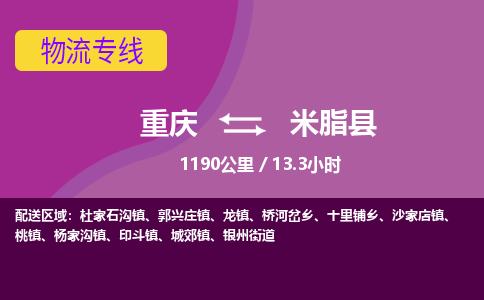 物流专线

重庆 米脂县

1190公里 / 13.3小时

配送区域：杜家石沟镇、郭兴庄镇、龙镇、桥河岔乡、十里铺乡、沙家店镇、桃镇、杨家沟镇、印斗镇、城郊镇、银州街道